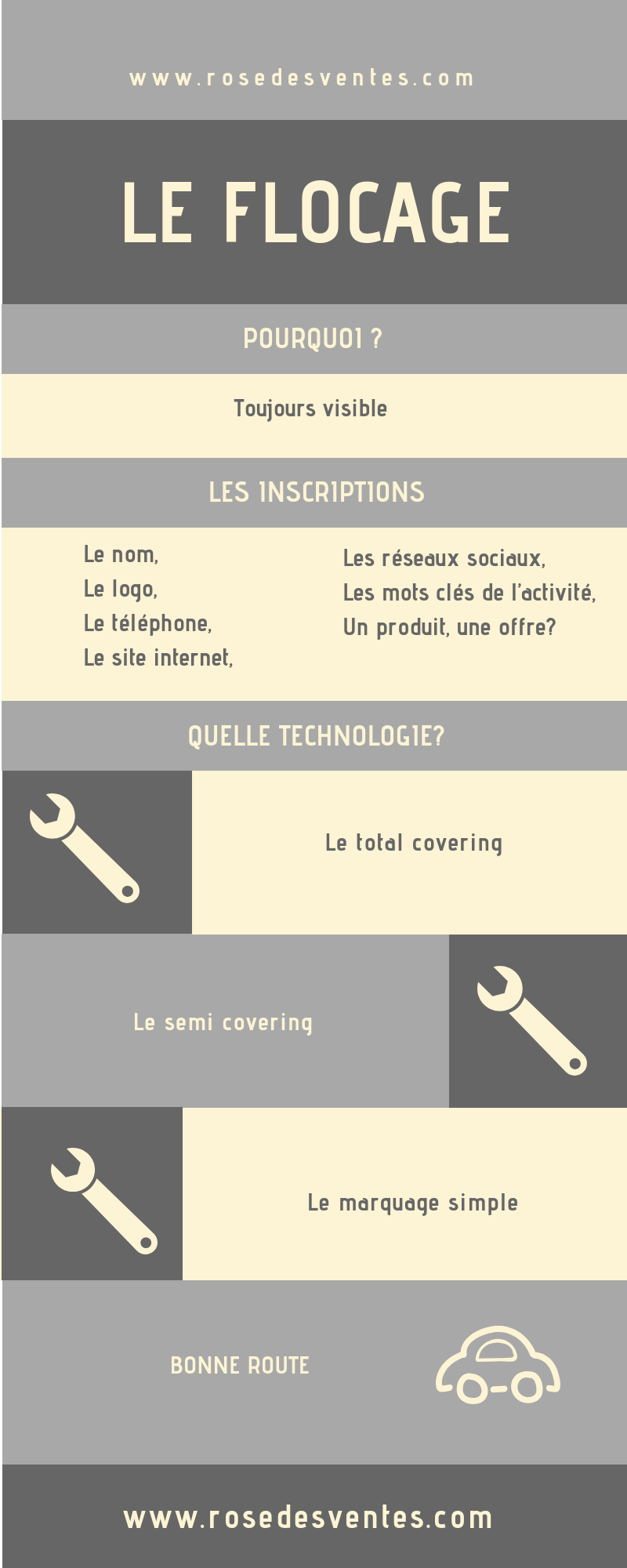 www.rosedesventes.com

LE FLOCAGE

POURQUOI ?

Toujours visible

LES INSCRIPTIONS

Le nom,
Le logo,
Le téléphone,
Le site internet,

Les réseaux sociaux,
Les mots clés de l'activité,
Un produit, une offre?

QUELLE TECHNOLOGIE?

Le total covering

Le semi covering

Le marquage simple

BONNE ROUTE

www.rosedesventes.com